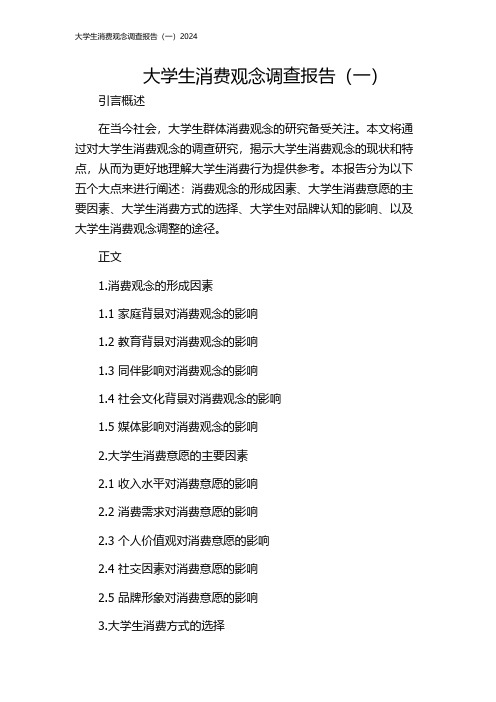 大学生消费观念调查报告（一）2024

大学生消费观念调查报告（一）

引言概述

在当今社会，大学生群体消费观念的研究备受关注。本文将通过对大学生消费观念的调查研究，揭示大学生消费观念的现状和特点，从而为更好地理解大学生消费行为提供参考。本报告分为以下五个大点来进行阐述：消费观念的形成因素、大学生消费意愿的主要因素、大学生消费方式的选择、大学生对品牌认知的影响、以及大学生消费观念调整的途径。

正文

1.消费观念的形成因素

1.1 家庭背景对消费观念的影响

1.2 教育背景对消费观念的影响

1.3 同伴影响对消费观念的影响

1.4 社会文化背景对消费观念的影响

1.5 媒体影响对消费观念的影响

2.大学生消费意愿的主要因素

2.1 收入水平对消费意愿的影响

2.2 消费需求对消费意愿的影响

2.3 个人价值观对消费意愿的影响

2.4 社交因素对消费意愿的影响

2.5 品牌形象对消费意愿的影响

3.大学生消费方式的选择